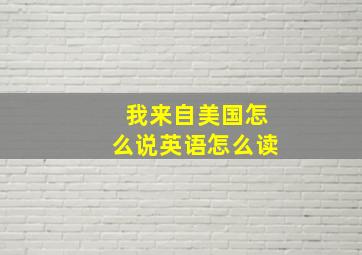 我来自美国怎么说英语怎么读